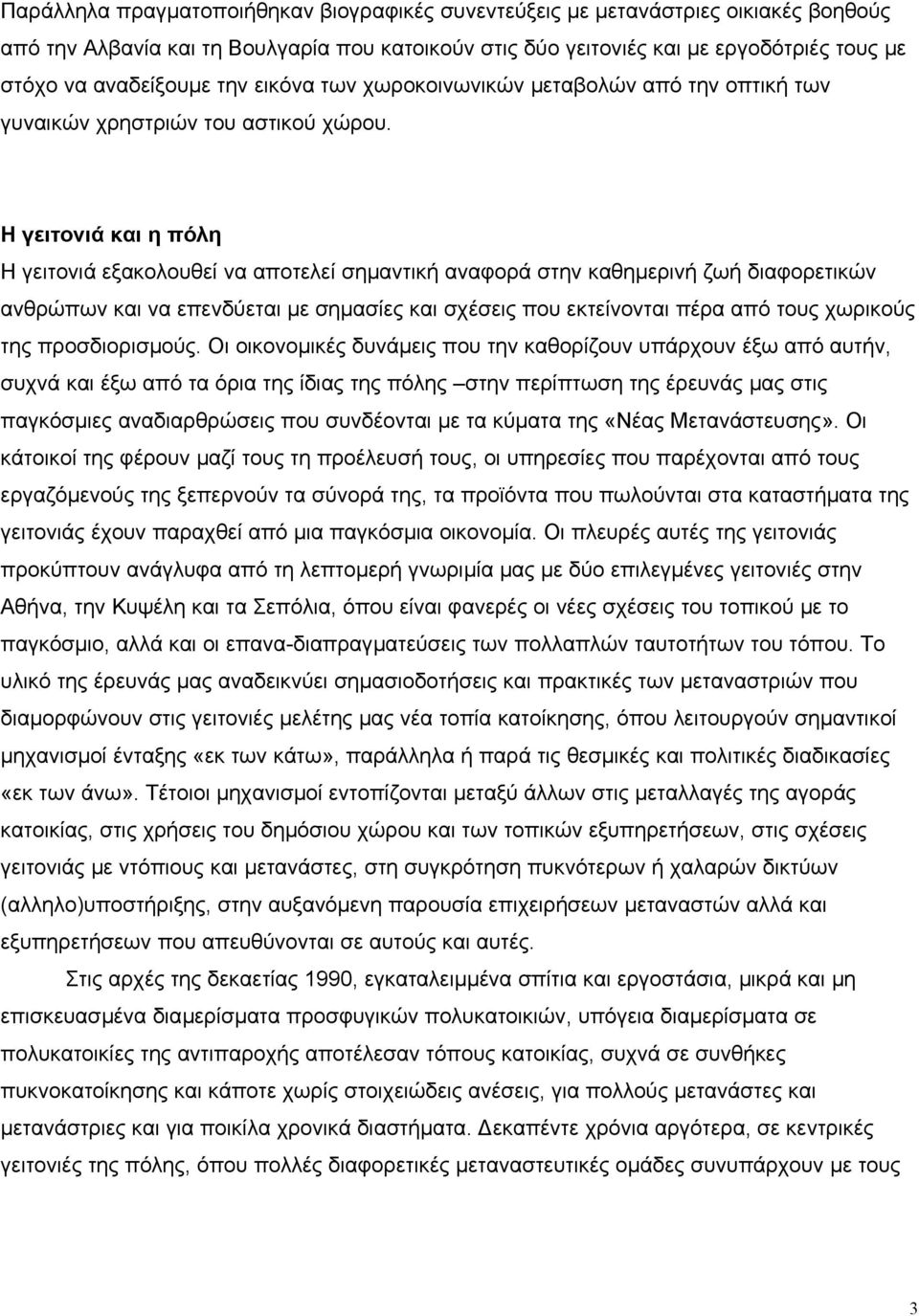 Παράλληλα πραγματοποιήθηκαν βιογραφικές συνεντεύξεις με μετανάστριες οικιακές βοηθούς από την Αλβανία και τη Βουλγαρία που κατοικούν στις δύο γειτονιές και με εργοδότριές τους με στόχο να αναδείξουμε την εικόνα των χωροκοινωνικών μεταβολών από την οπτική των γυναικών χρηστριών του αστικού χώρου.

Η γειτονιά και η πόλη

Η γειτονιά εξακολουθεί να αποτελεί σημαντική αναφορά στην καθημερινή ζωή διαφορετικών ανθρώπων και να επενδύεται με σημασίες και σχέσεις που εκτείνονται πέρα από τους χωρικούς της προσδιορισμούς. Οι οικονομικές δυνάμεις που την καθορίζουν υπάρχουν έξω από αυτήν, συχνά και έξω από τα όρια της ίδιας της πόλης –στην περίπτωση της έρευνάς μας στις παγκόσμιες αναδιαρθρώσεις που συνδέονται με τα κύματα της «Νέας Μετανάστευσης». Οι κάτοικοί της φέρουν μαζί τους τη προέλευσή τους, οι υπηρεσίες που παρέχονται από τους εργαζόμενούς της ξεπερνούν τα σύνορά της, τα προϊόντα που πωλούνται στα καταστήματα της γειτονιάς έχουν παραχθεί από μια παγκόσμια οικονομία. Οι πλευρές αυτές της γειτονιάς προκύπτουν ανάγλυφα από τη λεπτομερή γνωριμία μας με δύο επιλεγμένες γειτονιές στην Αθήνα, την Κυψέλη και τα Σεπόλια, όπου είναι φανερές οι νέες σχέσεις του τοπικού με το παγκόσμιο, αλλά και οι επανα-διαπραγματεύσεις των πολλαπλών ταυτοτήτων του τόπου. Το υλικό της έρευνάς μας αναδεικνύει σημασιοδοτήσεις και πρακτικές των μεταναστριών που διαμορφώνουν στις γειτονιές μελέτης μας νέα τοπία κατοίκησης, όπου λειτουργούν σημαντικοί μηχανισμοί ένταξης «εκ των κάτω», παράλληλα ή παρά τις θεσμικές και πολιτικές διαδικασίες «εκ των άνω». Τέτοιοι μηχανισμοί εντοπίζονται μεταξύ άλλων στις μεταλλαγές της αγοράς κατοικίας, στις χρήσεις του δημόσιου χώρου και των τοπικών εξυπηρετήσεων, στις σχέσεις γειτονιάς με ντόπιους και μετανάστες, στη συγκρότηση πυκνότερων ή χαλαρών δικτύων (αλληλο)υποστήριξης, στην αυξανόμενη παρουσία επιχειρήσεων μεταναστών αλλά και εξυπηρετήσεων που απευθύνονται σε αυτούς και αυτές.

Στις αρχές της δεκαετίας 1990, εγκαταλειμμένα σπίτια και εργοστάσια, μικρά και μη επισκευασμένα διαμερίσματα προσφυγικών πολυκατοικιών, υπόγεια διαμερίσματα σε πολυκατοικίες της αντιπαροχής αποτέλεσαν τόπους κατοικίας, συχνά σε συνθήκες πυκνοκατοίκησης και κάποτε χωρίς στοιχειώδεις ανέσεις, για πολλούς μετανάστες και μετανάστριες και για ποικίλα χρονικά διαστήματα. Δεκαπέντε χρόνια αργότερα, σε κεντρικές γειτονιές της πόλης, όπου πολλές διαφορετικές μεταναστευτικές ομάδες συνυπάρχουν με τους

3